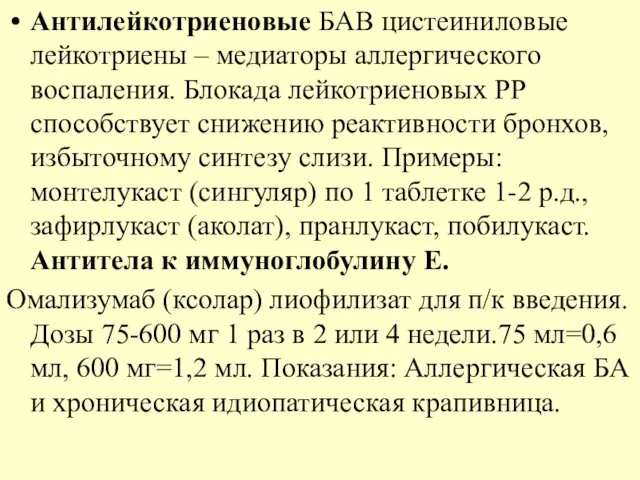 • **Антилейкотриеновые** БАВ цистеиниловые лейкотриены – медиаторы аллергического воспаления. Блокада лейкотриеновых РР способствует снижению реактивности бронхов, избыточному синтезу слизи. Примеры: монтелукаст (сингуляр) по 1 таблетке 1-2 р.д., зафирлукаст (аколат), пранлукаст, побилукаст. **Антитела к иммуноглобулину Е.**

Омализумаб (ксолар) лиофилизат для п/к введения. Дозы 75-600 мг 1 раз в 2 или 4 недели.75 мл=0,6 мл, 600 мг=1,2 мл. Показания: Аллергическая БА и хроническая идиопатическая крапивница.